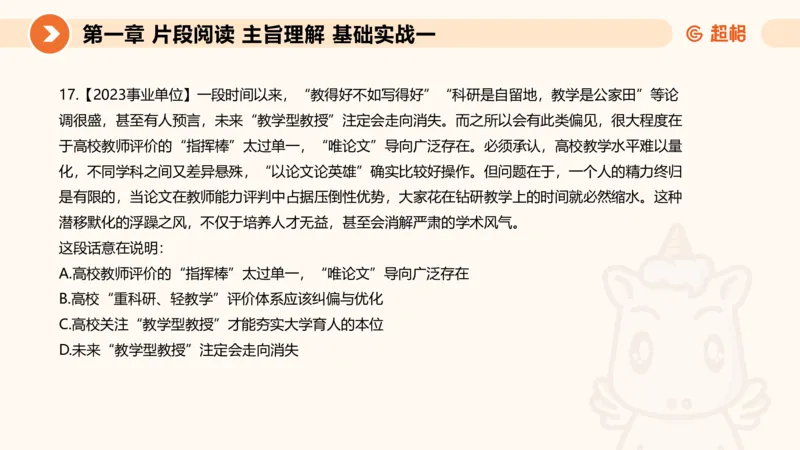 第一章 片段阅读 主旨理解 基础实战一

超格

17.【2023事业单位】一段时间以来，“教得好不如写得好”“科研是自留地，教学是公家田”等论调很盛，甚至有人预言，未来“教学型教授”注定会走向消失。而之所以会有此类偏见，很大程度在于高校教师评价的“指挥棒”太过单一，“唯论文”导向广泛存在。必须承认，高校教学水平难以量化，不同学科之间又差异悬殊，“以论文论英雄”确实比较好操作。但问题在于，一个人的精力终归是有限的，当论文在教师能力评判中占据压倒性优势，大家花在钻研教学上的时间就必然缩水。这种潜移默化的浮躁之风，不仅于培养人才无益，甚至会消解严肃的学术风气。
这段话意在说明：
A.高校教师评价的“指挥棒”太过单一，“唯论文”导向广泛存在
B.高校“重科研、轻教学”评价体系应该纠偏与优化
C.高校关注“教学型教授”才能夯实大学育人的本位
D.未来“教学型教授”注定会走向消失